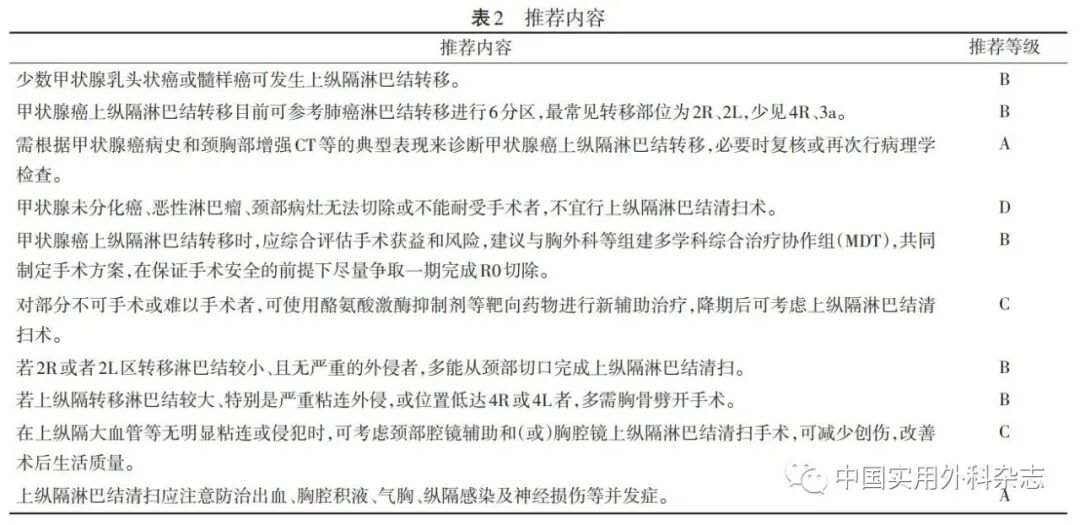 表2 推荐内容

| 推荐内容 | 推荐等级 |
|---|---|
| 少数甲状腺乳头状癌或髓样癌可发生上纵隔淋巴结转移。 | B |
| 甲状腺癌上纵隔淋巴结转移目前可参考肺癌淋巴结转移进行6分区，最常见转移部位为2R、2L，少见4R、3a。 | B |
| 需根据甲状腺癌病史和颈胸部增强CT等的典型表现来诊断甲状腺癌上纵隔淋巴结转移，必要时复核或再次行病理学检查。 | A |
| 甲状腺未分化癌、恶性淋巴瘤、颈部病灶无法切除或不能耐受手术者，不宜行上纵隔淋巴结清扫术。 | D |
| 甲状腺癌上纵隔淋巴结转移时，应综合评估手术获益和风险，建议与胸外科等组建多学科综合治疗协作组(MDT)，共同制定手术方案，在保证手术安全的前提下尽量争取一期完成R0切除。 | B |
| 对部分不可手术或难以手术者，可使用酪氨酸激酶抑制剂等靶向药物进行新辅助治疗，降期后可考虑上纵隔淋巴结清扫术。 | C |
| 若2R或者2L区转移淋巴结较小、且无严重的外侵者，多能从颈部切口完成上纵隔淋巴结清扫。 | B |
| 若上纵隔转移淋巴结较大、特别是严重粘连外侵，或位置低达4R或4L者，多需胸骨劈开手术。 | B |
| 在上纵隔大血管等无明显粘连或侵犯时，可考虑颈部腔镜辅助和(或)胸腔镜上纵隔淋巴结清扫手术，可减少创伤，改善术后生活质量。 | C |
| 上纵隔淋巴结清扫应注意防治出血、胸腔积液、气胸、纵隔感染及神经损伤等并发症。 | A |

中国实用外科杂志